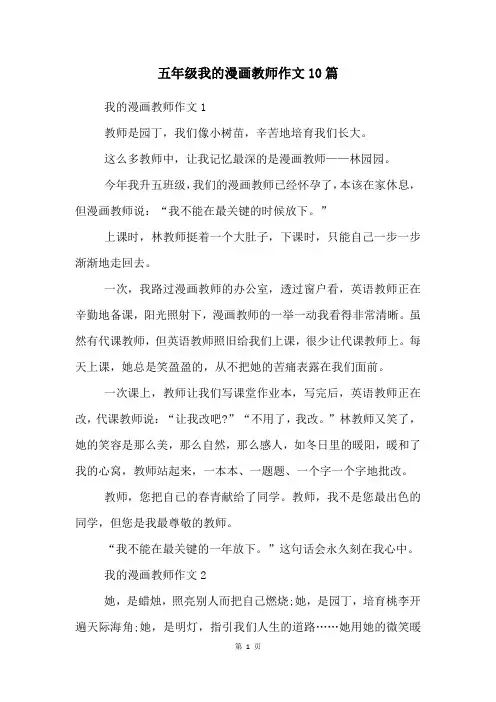 五年级我的漫画教师作文10篇

我的漫画教师作文1

教师是园丁，我们像小树苗，辛苦地培育我们长大。

这么多教师中，让我记忆最深的是漫画教师——林园园。

今年我升五班级，我们的漫画教师已经怀孕了，本该在家休息，但漫画教师说：“我不能在最关键的时候放下。”

上课时，林教师挺着一个大肚子，下课时，只能自己一步一步渐渐地走回去。

一次，我路过漫画教师的办公室，透过窗户看，英语教师正在辛勤地备课，阳光照射下，漫画教师的一举一动我看得非常清晰。虽然有代课教师，但英语教师照旧给我们上课，很少让代课教师上。每天上课，她总是笑盈盈的，从不把她的苦痛表露在我们面前。

一次课上，教师让我们写课堂作业本，写完后，英语教师正在改，代课教师说：“让我改吧?”“不用了，我改。”林教师又笑了，她的笑容是那么美，那么自然，那么感人，如冬日里的暖阳，暖和了我的心窝，教师站起来，一本本、一题题、一个字一个字地批改。

教师，您把自己的春青献给了同学。教师，我不是您最出色的同学，但您是我最尊敬的教师。

“我不能在最关键的一年放下。”这句话会永久刻在我心中。

我的漫画教师作文2

她，是蜡烛，照亮别人而把自己燃烧;她，是园丁，培育桃李开遍天际海角;她，是明灯，指引我们人生的道路……她用她的微笑暖

第 1 页